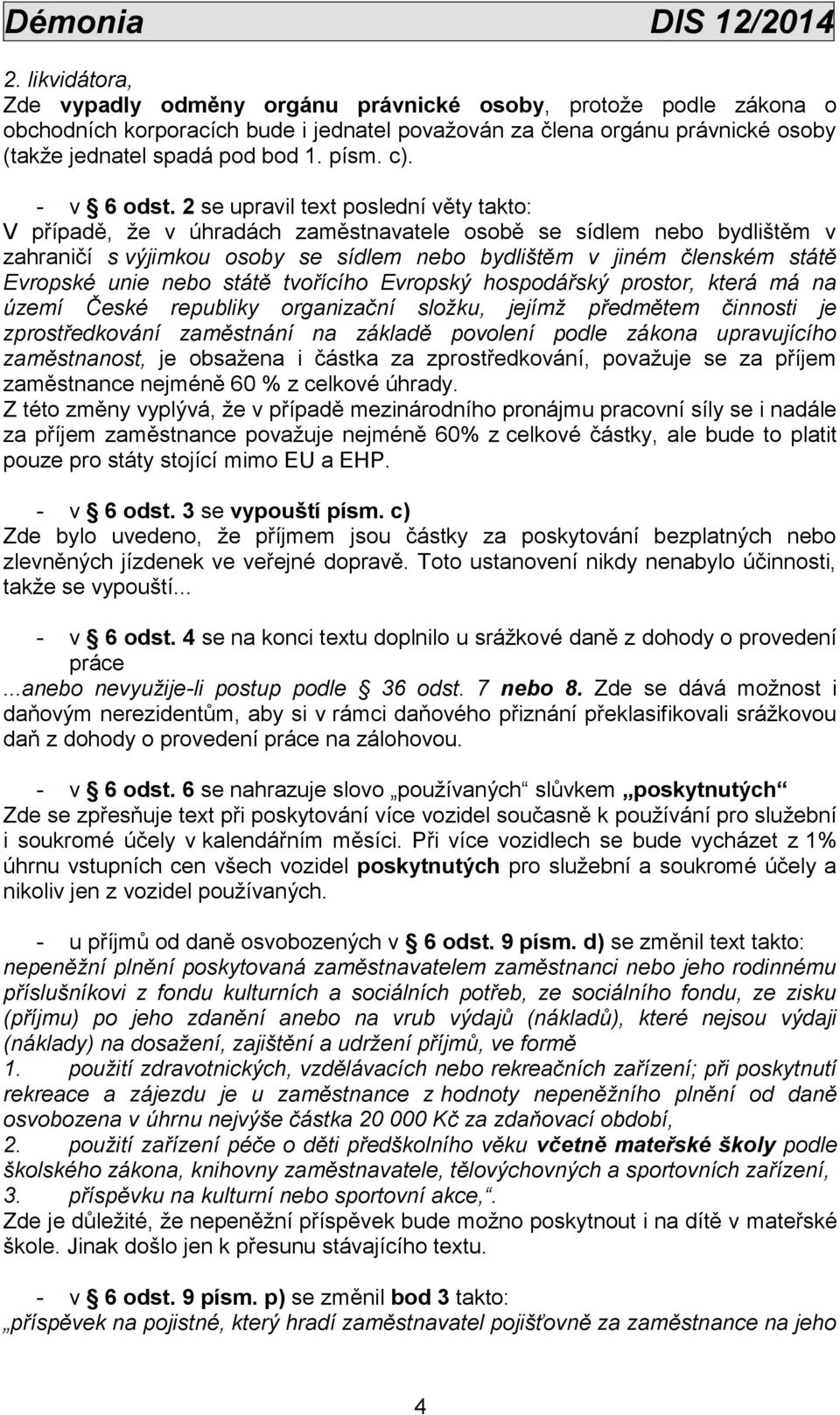 Démonia DIS 12/2014

2. likvidátora,
Zde vypadly odměny orgánu právnické osoby, protože podle zákona o obchodních korporacích bude i jednatel považován za člena orgánu právnické osoby (takže jednatel spadá pod bod 1. písm. c).

- v § 6 odst. 2 se upravil text poslední věty takto:
V případě, že v úhradách zaměstnavatele osobě se sídlem nebo bydlištěm v zahraničí s výjimkou osoby se sídlem nebo bydlištěm v jiném členském státě Evropské unie nebo státě tvořícího Evropský hospodářský prostor, která má na území České republiky organizační složku, jejímž předmětem činnosti je zprostředkování zaměstnání na základě povolení podle zákona upravujícího zaměstnanost, je obsažena i částka za zprostředkování, považuje se za příjem zaměstnance nejméně 60 % z celkové úhrady.
Z této změny vyplývá, že v případě mezinárodního pronájmu pracovní síly se i nadále za příjem zaměstnance považuje nejméně 60% z celkové částky, ale bude to platit pouze pro státy stojící mimo EU a EHP.

- v § 6 odst. 3 se vypouští písm. c)
Zde bylo uvedeno, že příjmem jsou částky za poskytování bezplatných nebo zlevněných jízdenek ve veřejné dopravě. Toto ustanovení nikdy nenabylo účinnosti, takže se vypouští...

- v § 6 odst. 4 se na konci textu doplnilo u srážkové daně z dohody o provedení práce
...anebo nevyužije-li postup podle § 36 odst. 7 nebo 8. Zde se dává možnost i daňovým nerezidentům, aby si v rámci daňového přiznání překlasifikovali srážkovou daň z dohody o provedení práce na zálohovou.

- v § 6 odst. 6 se nahrazuje slovo „používaných“ slůvkem „poskytnutých“
Zde se zpřesňuje text při poskytování více vozidel současně k používání pro služební i soukromé účely v kalendářním měsíci. Při více vozidlech se bude vycházet z 1% úhrnu vstupních cen všech vozidel poskytnutých pro služební a soukromé účely a nikoliv jen z vozidel používaných.

- u příjmů od daně osvobozených v § 6 odst. 9 písm. d) se změnil text takto:
nepeněžní plnění poskytovaná zaměstnavatelem zaměstnanci nebo jeho rodinnému příslušníkovi z fondu kulturních a sociálních potřeb, ze sociálního fondu, ze zisku (příjmu) po jeho zdanění anebo na vrub výdajů (nákladů), které nejsou výdaji (náklady) na dosažení, zajištění a udržení příjmů, ve formě
1. použití zdravotnických, vzdělávacích nebo rekreačních zařízení; při poskytnutí rekreace a zájezdu je u zaměstnance z hodnoty nepeněžního plnění od daně osvobozena v úhrnu nejvýše částka 20 000 Kč za zdaňovací období,
2. použití zařízení péče o děti předškolního věku včetně mateřské školy podle školského zákona, knihovny zaměstnavatele, tělovýchovných a sportovních zařízení,
3. příspěvku na kulturní nebo sportovní akce,“.
Zde je důležité, že nepeněžní příspěvek bude možno poskytnout i na dítě v mateřské škole. Jinak došlo jen k přesunu stávajícího textu.

- v § 6 odst. 9 písm. p) se změnil bod 3 takto:
„příspěvek na pojistné, který hradí zaměstnavatel pojišťovně za zaměstnance na jeho

4